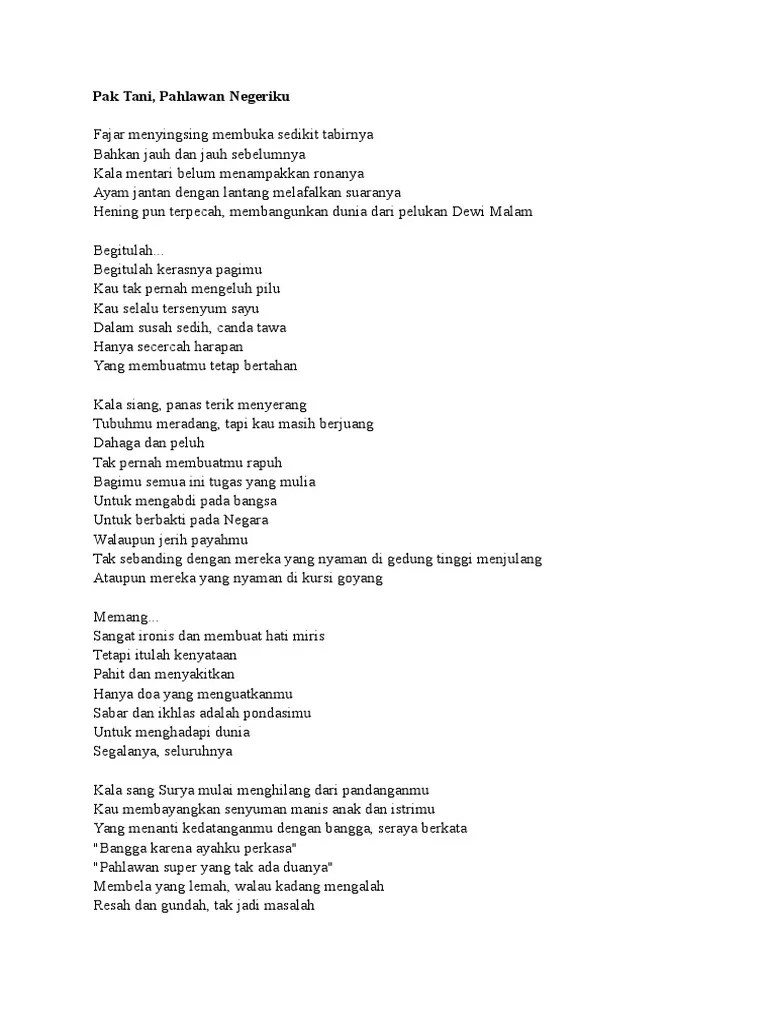 Pak Tani, Pahlawan Negeriku

Fajar menyingsing membuka sedikit tabirnya
Bahkan jauh dan jauh sebelumnya
Kala mentari belum menampakkan ronanya
Ayam jantan dengan lantang melafalkan suaranya
Hening pun terpecah, membangunkan dunia dari pelukan Dewi Malam

Begitulah...
Begitulah kerasnya pagimu
Kau tak pernah mengeluh pilu
Kau selalu tersenyum sayu
Dalam susah sedih, canda tawa
Hanya secercah harapan
Yang membuatmu tetap bertahan

Kala siang, panas terik menyerang
Tubuhmu meradang, tapi kau masih berjuang
Dahaga dan peluh
Tak pernah membuatmu rapuh
Bagimu semua ini tugas yang mulia
Untuk mengabdi pada bangsa
Untuk berbakti pada Negara
Walaupun jerih payahmu
Tak sebanding dengan mereka yang nyaman di gedung tinggi menjulang
Ataupun mereka yang nyaman di kursi goyang

Memang...
Sangat ironis dan membuat hati miris
Tetapi itulah kenyataan
Pahit dan menyakitkan
Hanya doa yang menguatkanmu
Sabar dan ikhlas adalah pondasimu
Untuk menghadapi dunia
Segalanya, seluruhnya

Kala sang Surya mulai menghilang dari pandanganmu
Kau membayangkan senyuman manis anak dan istrimu
Yang menanti kedatanganmu dengan bangga, seraya berkata
"Bangga karena ayahku perkasa"
"Pahlawan super yang tak ada duanya"
Membela yang lemah, walau kadang mengalah
Resah dan gundah, tak jadi masalah